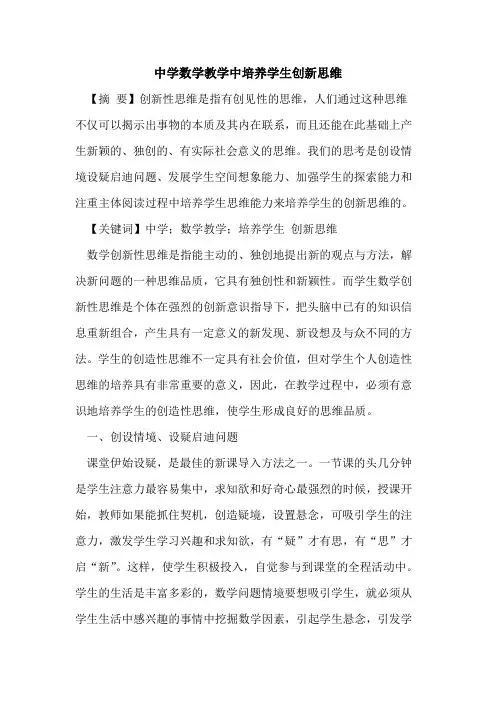 中学数学教学中培养学生创新思维

【摘 要】创新性思维是指有创见性的思维，人们通过这种思维不仅可以揭示出事物的本质及其内在联系，而且还能在此基础上产生新颖的、独创的、有实际社会意义的思维。我们的思考是创设情境设疑启迪问题、发展学生空间想象能力、加强学生的探索能力和注重主体阅读过程中培养学生思维能力来培养学生的创新思维的。

【关键词】中学；数学教学；培养学生 创新思维

数学创新性思维是指能主动的、独创地提出新的观点与方法，解决新问题的一种思维品质，它具有独创性和新颖性。而学生数学创新性思维是个体在强烈的创新意识指导下，把头脑中已有的知识信息重新组合，产生具有一定意义的新发现、新设想及与众不同的方法。学生的创造性思维不一定具有社会价值，但对学生个人创造性思维的培养具有非常重要的意义，因此，在教学过程中，必须有意识地培养学生的创造性思维，使学生形成良好的思维品质。

一、创设情境、设疑启迪问题

课堂伊始设疑，是最佳的新课导入方法之一。一节课的头几分钟是学生注意力最容易集中，求知欲和好奇心最强烈的时候，授课开始，教师如果能抓住契机，创造疑境，设置悬念，可吸引学生的注意力，激发学生学习兴趣和求知欲，有“疑”才有思，有“思”才启“新”。这样，使学生积极投入，自觉参与到课堂的全程活动中。学生的生活是丰富多彩的，数学问题情境要想吸引学生，就必须从学生生活中感兴趣的事情中挖掘数学因素，引起学生悬念，引发学